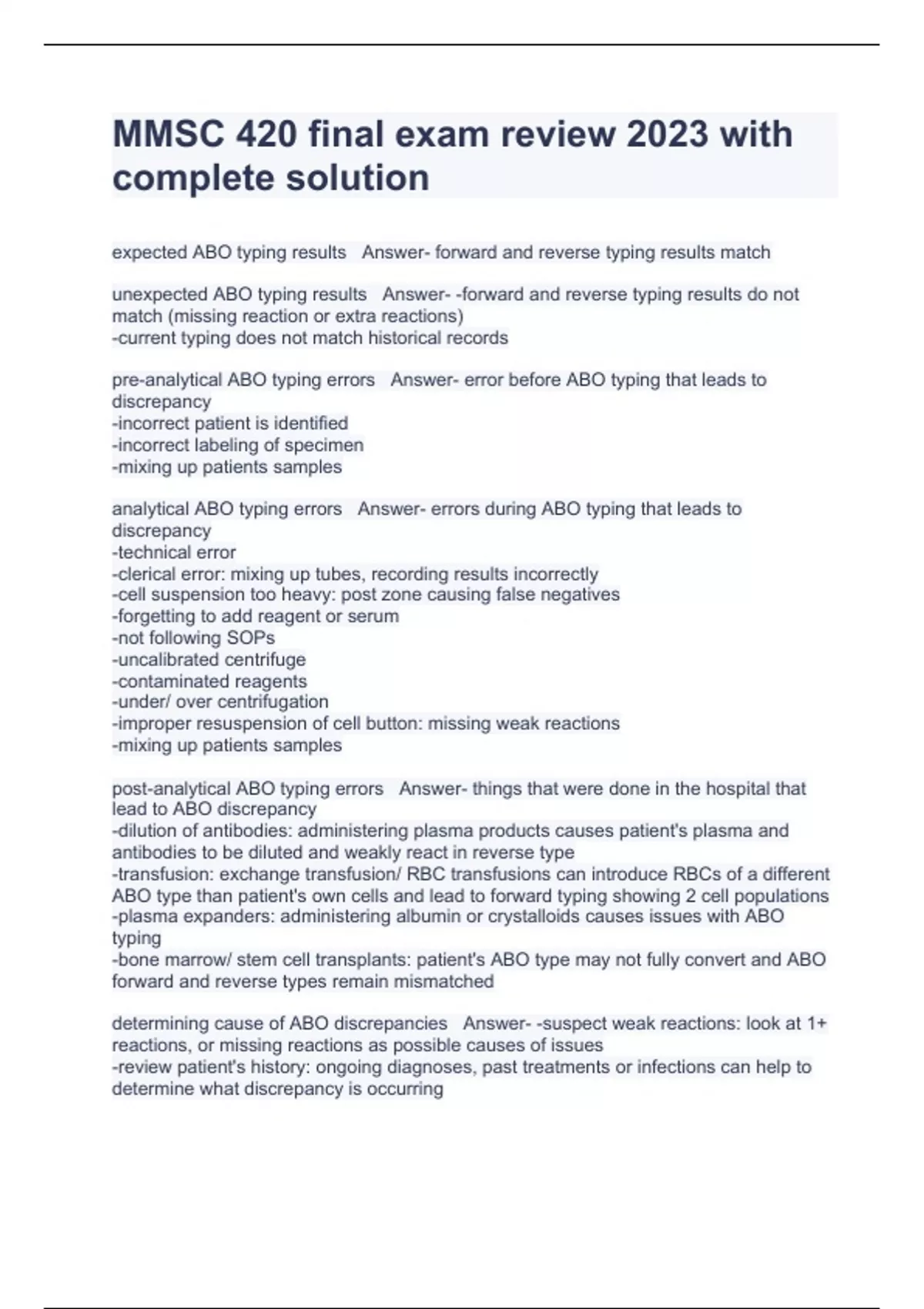 MMSC 420 final exam review 2023 with complete solution

expected ABO typing results   Answer- forward and reverse typing results match

unexpected ABO typing results   Answer- -forward and reverse typing results do not match (missing reaction or extra reactions)
-current typing does not match historical records

pre-analytical ABO typing errors   Answer- error before ABO typing that leads to discrepancy
-incorrect patient is identified
-incorrect labeling of specimen
-mixing up patients samples

analytical ABO typing errors   Answer- errors during ABO typing that leads to discrepancy
-technical error
-clerical error: mixing up tubes, recording results incorrectly
-cell suspension too heavy: post zone causing false negatives
-forgetting to add reagent or serum
-not following SOPs
-uncalibrated centrifuge
-contaminated reagents
-under/ over centrifugation
-improper resuspension of cell button: missing weak reactions
-mixing up patients samples

post-analytical ABO typing errors   Answer- things that were done in the hospital that lead to ABO discrepancy
-dilution of antibodies: administering plasma products causes patient's plasma and antibodies to be diluted and weakly react in reverse type
-transfusion: exchange transfusion/ RBC transfusions can introduce RBCs of a different ABO type than patient's own cells and lead to forward typing showing 2 cell populations
-plasma expanders: administering albumin or crystalloids causes issues with ABO typing
-bone marrow/ stem cell transplants: patient's ABO type may not fully convert and ABO forward and reverse types remain mismatched

determining cause of ABO discrepancies   Answer- -suspect weak reactions: look at 1+ reactions, or missing reactions as possible causes of issues
-review patient's history: ongoing diagnoses, past treatments or infections can help to determine what discrepancy is occurring